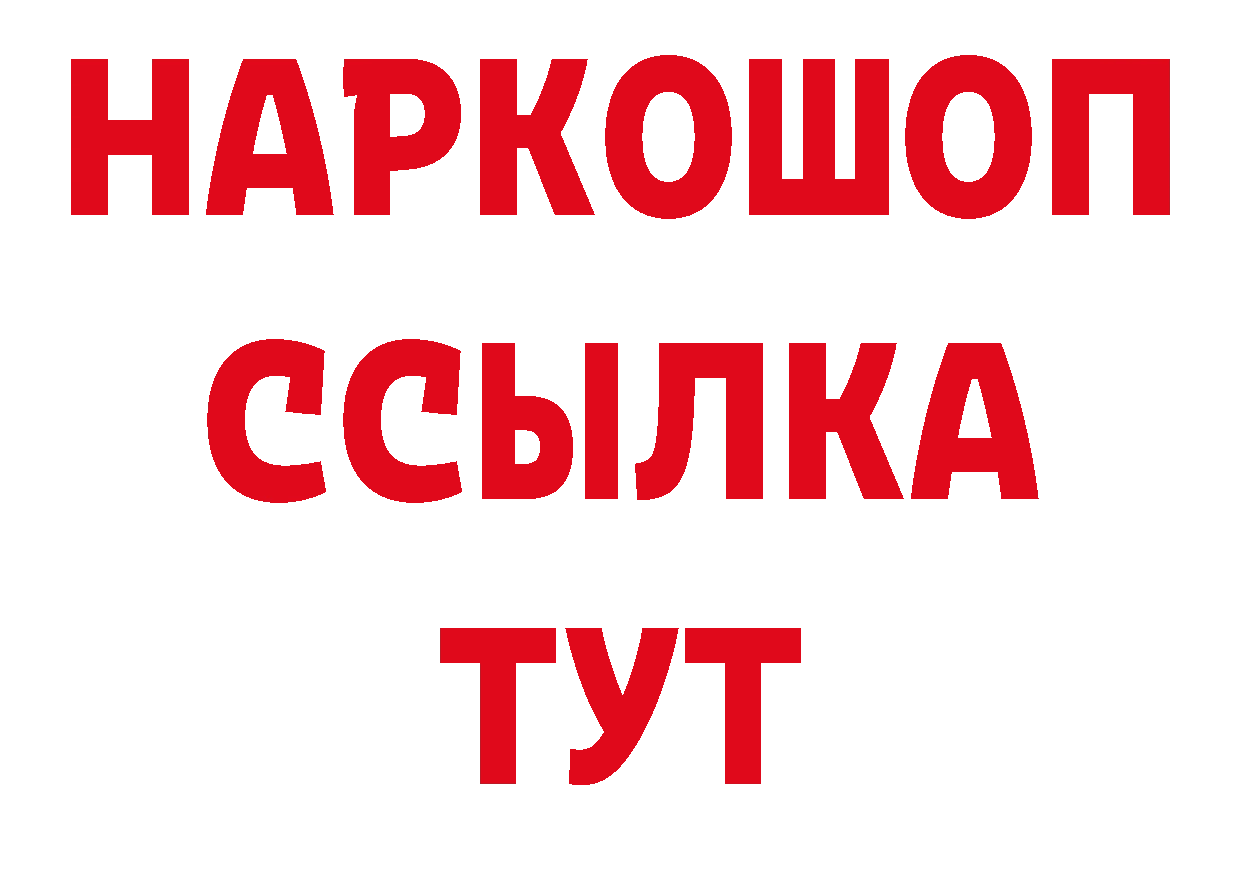 НАРКОШОП
ССЫЛКА
ТУТ